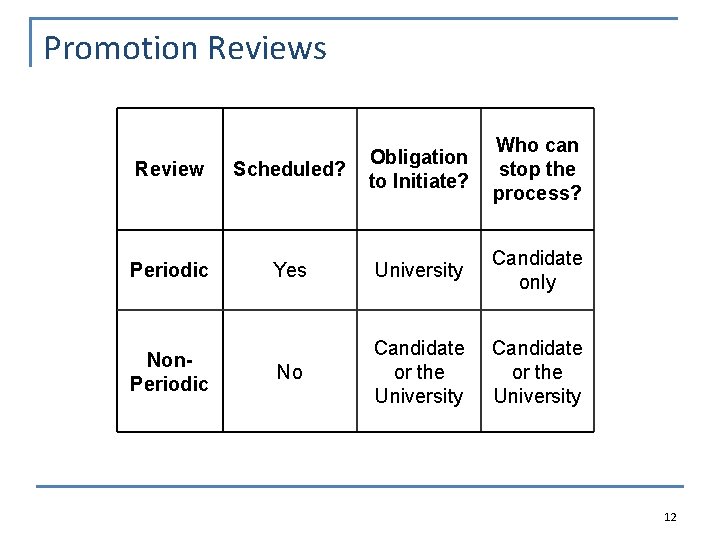 Promotion Reviews

| Review | Scheduled? | Obligation to Initiate? | Who can stop the process? |
|---|---|---|---|
| Periodic | Yes | University | Candidate only |
| Non-Periodic | No | Candidate or the University | Candidate or the University |

12